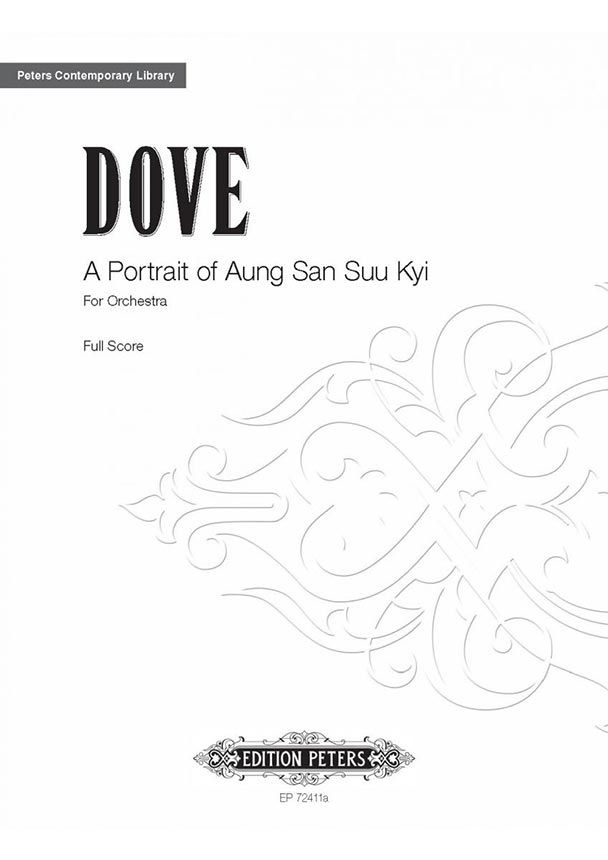 Peters Contemporary Library

DOVE

A Portrait of Aung San Suu Kyi

For Orchestra

Full Score

EDITION PETERS

EP 72411a